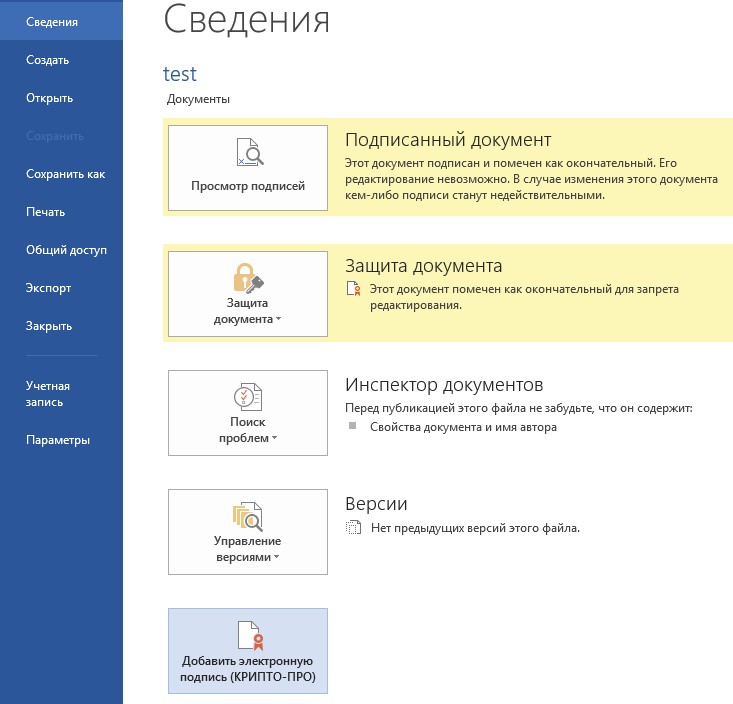 Сведения
Создать
Открыть
Сохранить
Сохранить как
Печать
Общий доступ
Экспорт
Закрыть
Учетная запись
Параметры

Сведения

test
Документы

Просмотр подписей

Подписанный документ
Этот документ подписан и помечен как окончательный. Его редактирование невозможно. В случае изменения этого документа кем-либо подписи станут недействительными.

Защита документа

Защита документа
Этот документ помечен как окончательный для запрета редактирования.

Поиск проблем

Инспектор документов
Перед публикацией этого файла не забудьте, что он содержит:
Свойства документа и имя автора

Управление версиями

Версии
Нет предыдущих версий этого файла.

Добавить электронную подпись (КРИПТО-ПРО)